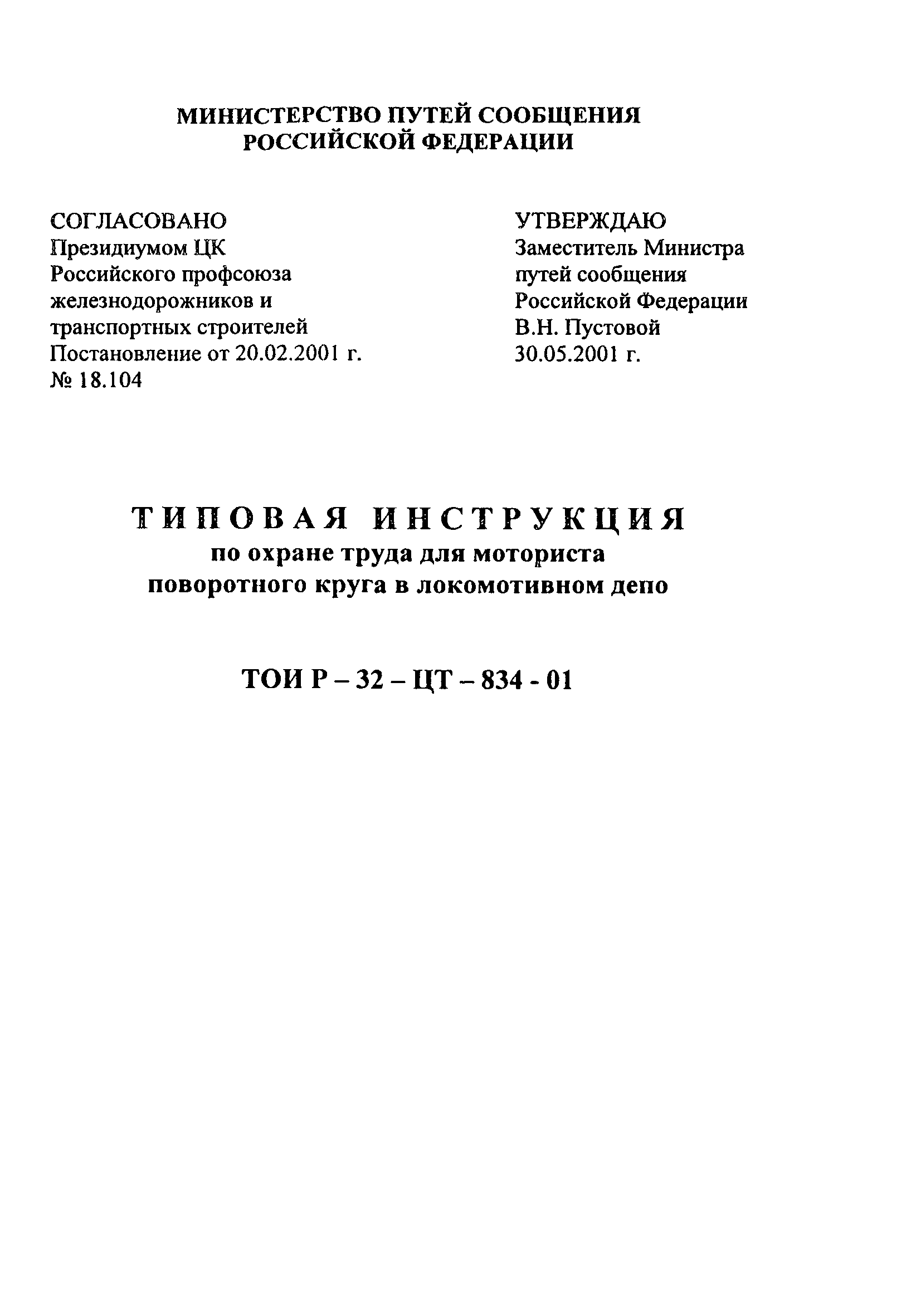 МИНИСТЕРСТВО ПУТЕЙ СООБЩЕНИЯ
РОССИЙСКОЙ ФЕДЕРАЦИИ

СОГЛАСОВАНО
Президиумом ЦК
Российского профсоюза
железнодорожников и
транспортных строителей
Постановление от 20.02.2001 г.
№ 18.104

УТВЕРЖДАЮ
Заместитель Министра
путей сообщения
Российской Федерации
В.Н. Пустовой
30.05.2001 г.

ТИПОВАЯ ИНСТРУКЦИЯ
по охране труда для моториста
поворотного круга в локомотивном депо

ТОИ Р – 32 – ЦТ – 834 - 01